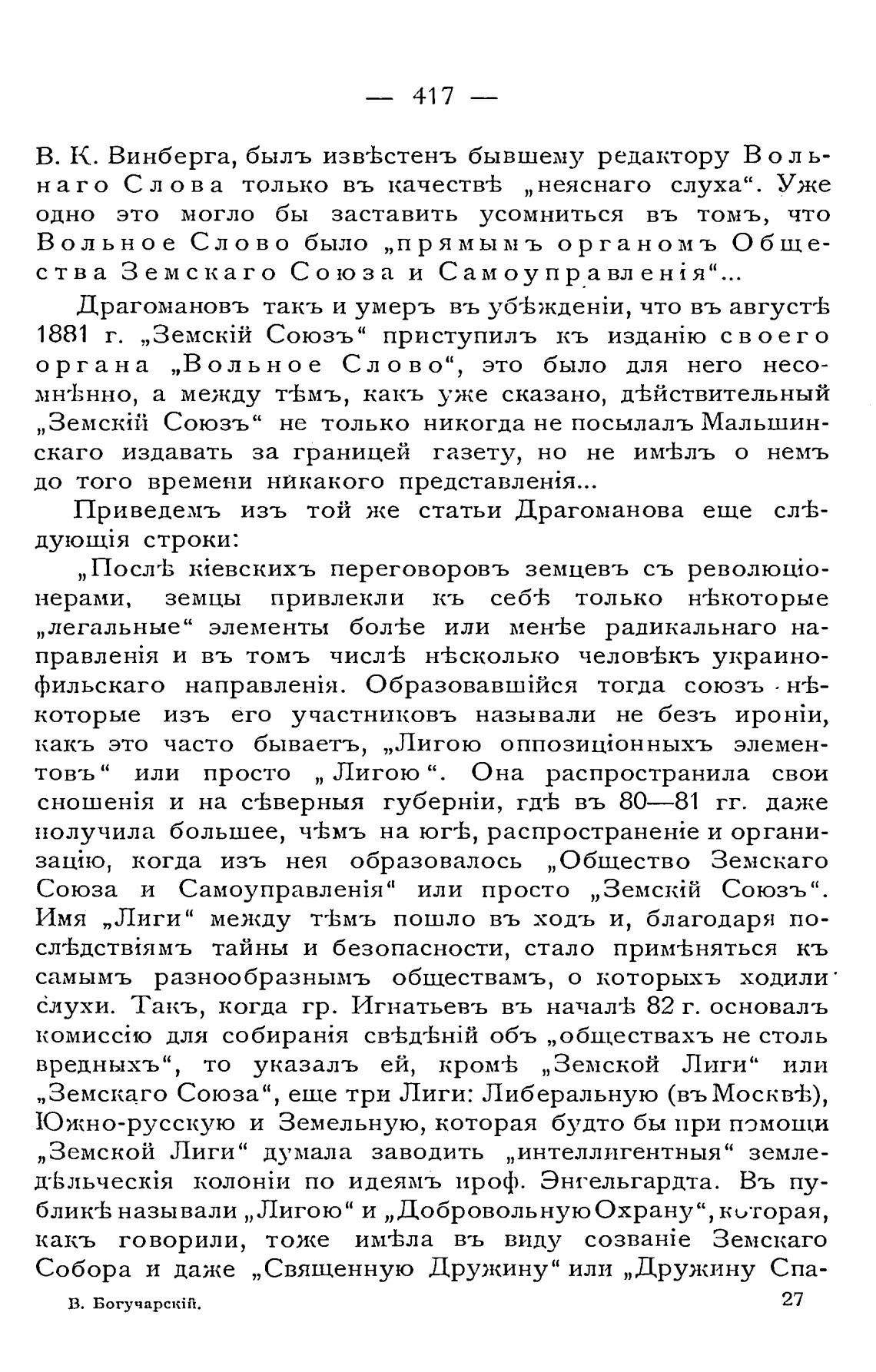 — 417 —

В. К. Винберга, былъ извѣстенъ бывшему редактору Вольнаго Слова только въ качествѣ „неяснаго слуха“. Уже одно это могло бы заставить усомниться въ томъ, что Вольное Слово было „прямымъ органомъ Общества Земскаго Союза и Самоуправленія“...

Драгомановъ такъ и умеръ въ убѣжденіи, что въ августѣ 1881 г. „Земскій Союзъ“ приступилъ къ изданію своего органа „Вольное Слово“, это было для него несомнѣнно, а между тѣмъ, какъ уже сказано, дѣйствительный „Земскій Союзъ“ не только никогда не посылалъ Мальшинскаго издавать за границей газету, но не имѣлъ о немъ до того времени никакого представленія...

Приведемъ изъ той же статьи Драгоманова еще слѣдующія строки:

„Послѣ кіевскихъ переговоровъ земцевъ съ революціонерами, земцы привлекли къ себѣ только нѣкоторые „легальные“ элементы болѣе или менѣе радикальнаго направленія и въ томъ числѣ нѣсколько человѣкъ украинофильскаго направленія. Образовавшійся тогда союзъ нѣкоторые изъ его участниковъ называли не безъ ироніи, какъ это часто бываетъ, „Лигою оппозиціонныхъ элементовъ“ или просто „Лигою“. Она распространила свои сношенія и на сѣверныя губерніи, гдѣ въ 80—81 гг. даже получила большее, чѣмъ на югѣ, распространеніе и организацію, когда изъ нея образовалось „Общество Земскаго Союза и Самоуправленія“ или просто „Земскій Союзъ“. Имя „Лиги“ между тѣмъ пошло въ ходъ и, благодаря послѣдствіямъ тайны и безопасности, стало примѣняться къ самымъ разнообразнымъ обществамъ, о которыхъ ходили слухи. Такъ, когда гр. Игнатьевъ въ началѣ 82 г. основалъ комиссію для собиранія свѣдѣній объ „обществахъ не столь вредныхъ“, то указалъ ей, кромѣ „Земской Лиги“ или „Земскаго Союза“, еще три Лиги: Либеральную (въ Москвѣ), Южно-русскую и Земельную, которая будто бы при помощи „Земской Лиги“ думала заводить „интеллигентныя“ земледѣльческія колоніи по идеямъ проф. Энгельгардта. Въ публикѣ называли „Лигою“ и „Добровольную Охрану“, которая, какъ говорили, тоже имѣла въ виду созваніе Земскаго Собора и даже „Священную Дружину“ или „Дружину Спа-

В. Богучарскій. 27